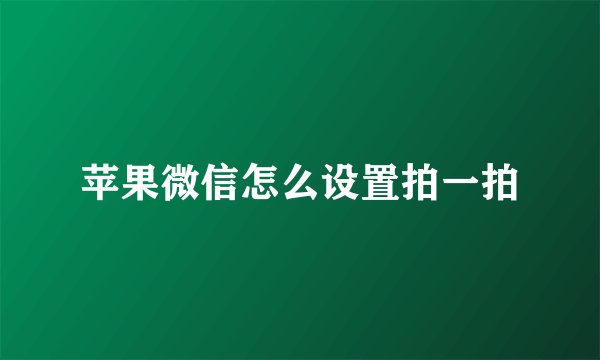 苹果微信怎么设置拍一拍